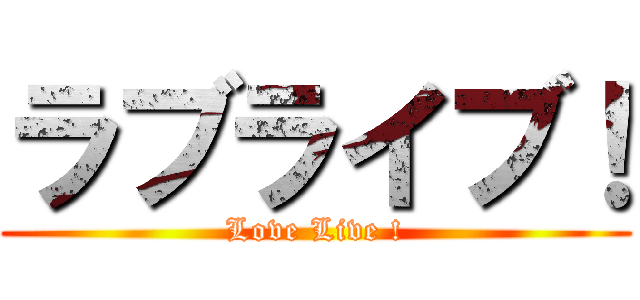 ラブライブ！
Love Live !